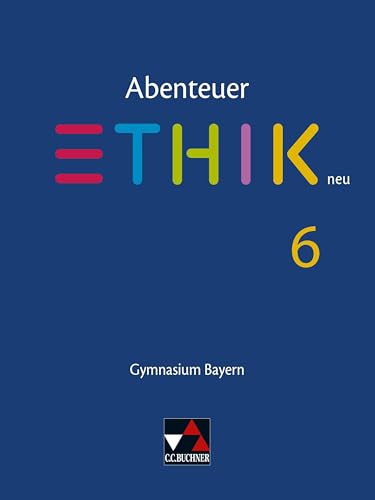 Abenteuer
ETHIK neu

6

Gymnasium Bayern

C.C.BUCHNER